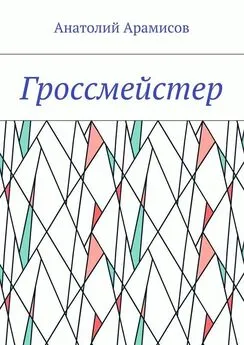 Анатолий Арамисов

Гроссмейстер